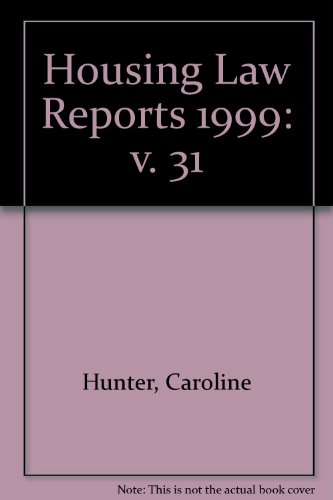 Housing Law Reports 1999: v. 31

Hunter, Caroline

Note: This is not the actual book cover